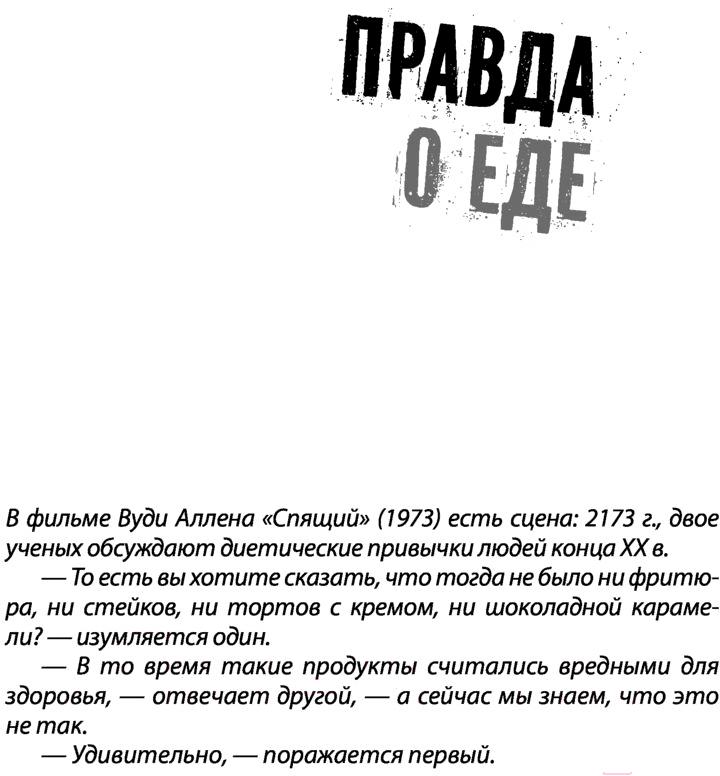 ПРАВДА
О ЕДЕ

В фильме Вуди Аллена «Спящий» (1973) есть сцена: 2173 г., двое ученых обсуждают диетические привычки людей конца XX в.

— То есть вы хотите сказать, что тогда не было ни фритюра, ни стейков, ни тортов с кремом, ни шоколадной карамели? — изумляется один.

— В то время такие продукты считались вредными для здоровья, — отвечает другой, — а сейчас мы знаем, что это не так.

— Удивительно, — поражается первый.